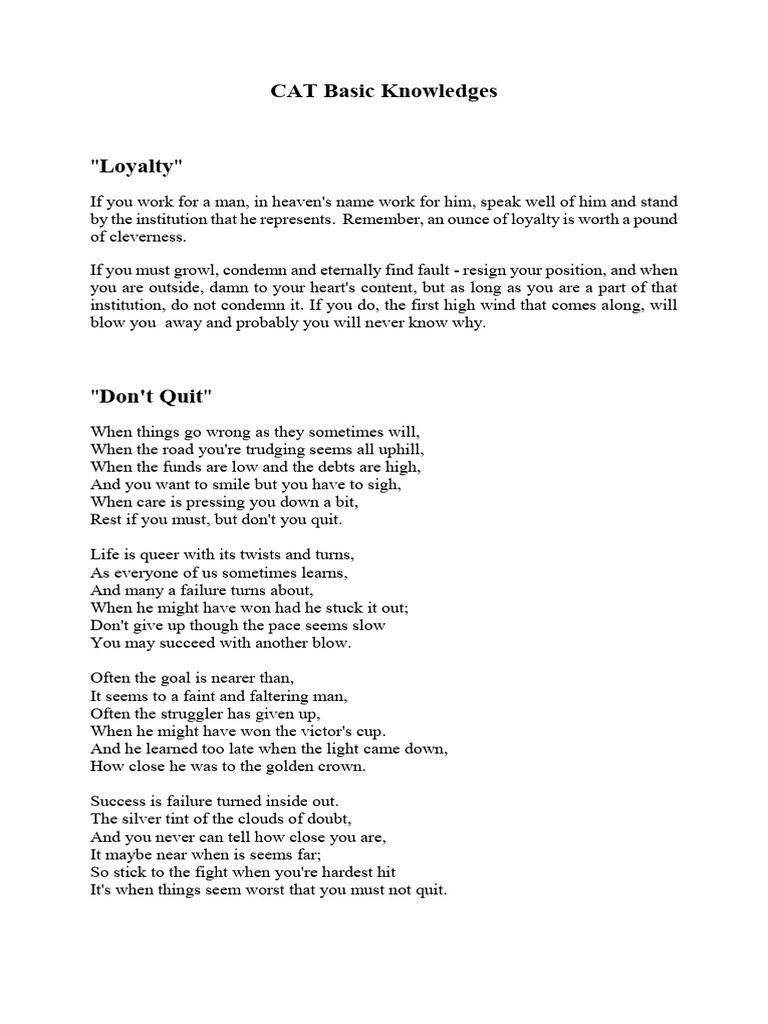 CAT Basic Knowledges

"Loyalty"

If you work for a man, in heaven's name work for him, speak well of him and stand by the institution that he represents. Remember, an ounce of loyalty is worth a pound of cleverness.

If you must growl, condemn and eternally find fault - resign your position, and when you are outside, damn to your heart's content, but as long as you are a part of that institution, do not condemn it. If you do, the first high wind that comes along, will blow you away and probably you will never know why.

"Don't Quit"

When things go wrong as they sometimes will,
When the road you're trudging seems all uphill,
When the funds are low and the debts are high,
And you want to smile but you have to sigh,
When care is pressing you down a bit,
Rest if you must, but don't you quit.

Life is queer with its twists and turns,
As everyone of us sometimes learns,
And many a failure turns about,
When he might have won had he stuck it out;
Don't give up though the pace seems slow
You may succeed with another blow.

Often the goal is nearer than,
It seems to a faint and faltering man,
Often the struggler has given up,
When he might have won the victor's cup.
And he learned too late when the light came down,
How close he was to the golden crown.

Success is failure turned inside out.
The silver tint of the clouds of doubt,
And you never can tell how close you are,
It maybe near when is seems far;
So stick to the fight when you're hardest hit
It's when things seem worst that you must not quit.